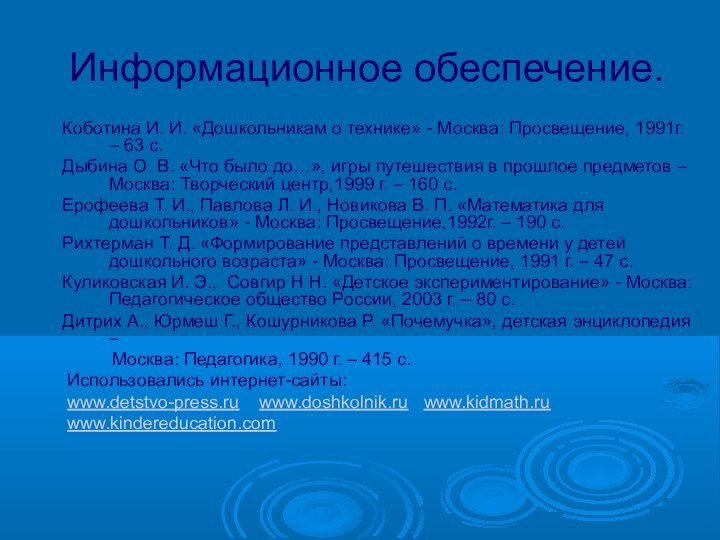 Информационное обеспечение.

Коботина И. И. «Дошкольникам о технике» - Москва: Просвещение, 1991г. – 63 с.

Дыбина О. В. «Что было до…», игры путешествия в прошлое предметов – Москва: Творческий центр,1999 г. – 160 с.

Ерофеева Т. И., Павлова Л. И., Новикова В. П. «Математика для дошкольников» - Москва: Просвещение,1992г. – 190 с.

Рихтерман Т. Д. «Формирование представлений о времени у детей дошкольного возраста» - Москва: Просвещение, 1991 г. – 47 с.

Куликовская И. Э., Совгир Н Н. «Детское экспериментирование» - Москва: Педагогическое общество России, 2003 г. – 80 с.

Дитрих А., Юрмеш Г., Кошурникова Р. «Почемучка», детская энциклопедия –

Москва: Педагогика, 1990 г. – 415 с.

Использовались интернет-сайты:

www.detstvo-press.ru www.doshkolnik.ru www.kidmath.ru www.kindereducation.com